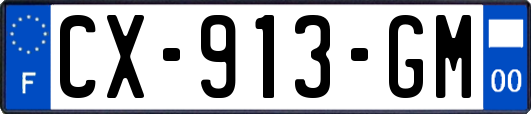 F

CX-913-GM

00